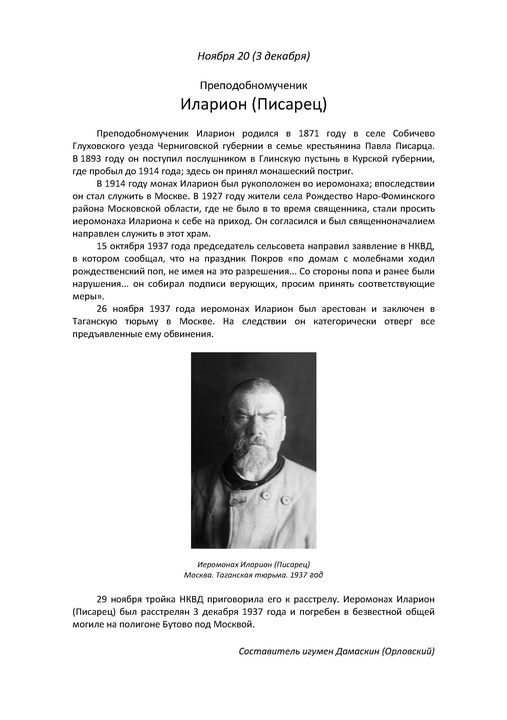 Ноября 20 (3 декабря)

Преподобномученик
Иларион (Писарец)

Преподобномученик Иларион родился в 1871 году в селе Собичево Глуховского уезда Черниговской губернии в семье крестьянина Павла Писарца. В 1893 году он поступил послушником в Глинскую пустынь в Курской губернии, где пробыл до 1914 года; здесь он принял монашеский постриг.

В 1914 году монах Иларион был рукоположен во иеромонаха; впоследствии он стал служить в Москве. В 1927 году жители села Рождество Наро-Фоминского района Московской области, где не было в то время священника, стали просить иеромонаха Илариона к себе на приход. Он согласился и был священноначалием направлен служить в этот храм.

15 октября 1937 года председатель сельсовета направил заявление в НКВД, в котором сообщал, что на праздник Покров «по домам с молебнами ходил рождественский поп, не имея на это разрешения... Со стороны попа и ранее были нарушения... он собирал подписи верующих, просим принять соответствующие меры».

26 ноября 1937 года иеромонах Иларион был арестован и заключен в Таганскую тюрьму в Москве. На следствии он категорически отверг все предъявленные ему обвинения.

Иеромонах Иларион (Писарец)
Москва. Таганская тюрьма. 1937 год

29 ноября тройка НКВД приговорила его к расстрелу. Иеромонах Иларион (Писарец) был расстрелян 3 декабря 1937 года и погребен в безвестной общей могиле на полигоне Бутово под Москвой.

Составитель игумен Дамаскин (Орловский)